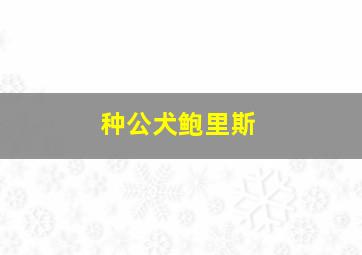 种公犬鲍里斯